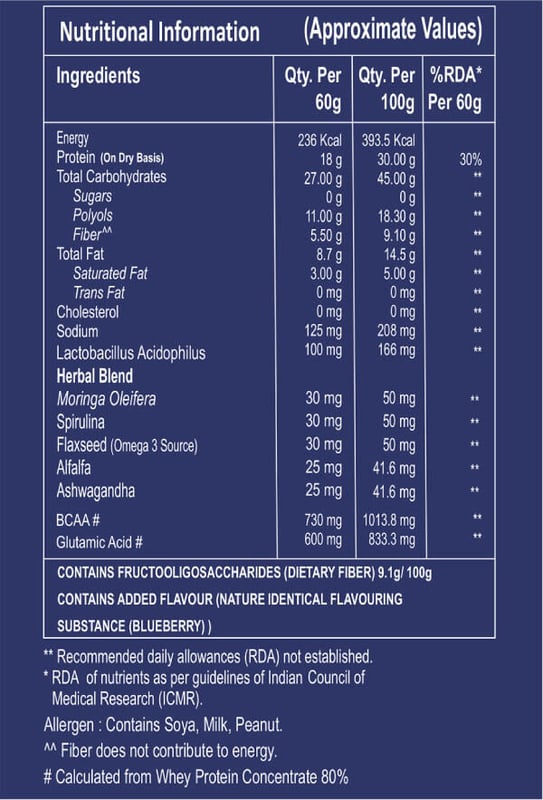 Nutritional Information (Approximate Values)

| Ingredients | Qty. Per 60g | Qty. Per 100g | %RDA* Per 60g |
|---|---|---|---|
| Energy | 236 Kcal | 393.5 Kcal | |
| Protein (On Dry Basis) | 18 g | 30.00 g | 30% |
| Total Carbohydrates | 27.00 g | 45.00 g | ** |
| Sugars | 0 g | 0 g | ** |
| Polyols | 11.00 g | 18.30 g | ** |
| Fiber^^ | 5.50 g | 9.10 g | ** |
| Total Fat | 8.7 g | 14.5 g | ** |
| Saturated Fat | 3.00 g | 5.00 g | ** |
| Trans Fat | 0 mg | 0 mg | ** |
| Cholesterol | 0 mg | 0 mg | ** |
| Sodium | 125 mg | 208 mg | ** |
| Lactobacillus Acidophilus | 100 mg | 166 mg | ** |
| Herbal Blend | | | |
| Moringa Oleifera | 30 mg | 50 mg | ** |
| Spirulina | 30 mg | 50 mg | ** |
| Flaxseed (Omega 3 Source) | 30 mg | 50 mg | ** |
| Alfalfa | 25 mg | 41.6 mg | ** |
| Ashwagandha | 25 mg | 41.6 mg | ** |
| BCAA # | 730 mg | 1013.8 mg | ** |
| Glutamic Acid # | 600 mg | 833.3 mg | ** |

CONTAINS FRUCTOOLIGOSACCHARIDES (DIETARY FIBER) 9.1g/ 100g
CONTAINS ADDED FLAVOUR (NATURE IDENTICAL FLAVOURING SUBSTANCE (BLUEBERRY) )

** Recommended daily allowances (RDA) not established.
* RDA of nutrients as per guidelines of Indian Council of Medical Research (ICMR).
Allergen : Contains Soya, Milk, Peanut.
^^ Fiber does not contribute to energy.
# Calculated from Whey Protein Concentrate 80%